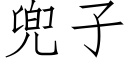 兜子